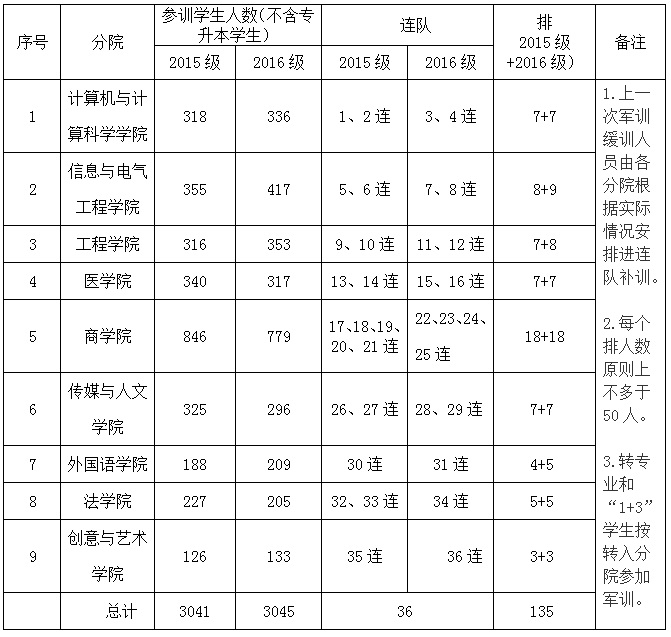 | 序号 | 分院 | 参训学生人数(不含专升本学生) 2015级 | 参训学生人数(不含专升本学生) 2016级 | 连队 2015级 | 连队 2016级 | 排 2015级+2016级) | 备注 |
|---|---|---|---|---|---|---|---|
| 1 | 计算机与计算科学学院 | 318 | 336 | 1、2连 | 3、4连 | 7+7 | 1.上一次军训缓训人员由各分院根据实际情况安排进连队补训。 2.每个排人数原则上不多于50人。 3.转专业和“1+3”学生按转入分院参加军训。 |
| 2 | 信息与电气工程学院 | 355 | 417 | 5、6连 | 7、8连 | 8+9 | |
| 3 | 工程学院 | 316 | 353 | 9、10连 | 11、12连 | 7+8 | |
| 4 | 医学院 | 340 | 317 | 13、14连 | 15、16连 | 7+7 | |
| 5 | 商学院 | 846 | 779 | 17、18、19、20、21连 | 22、23、24、25连 | 18+18 | |
| 6 | 传媒与人文学院 | 325 | 296 | 26、27连 | 28、29连 | 7+7 | |
| 7 | 外国语学院 | 188 | 209 | 30连 | 31连 | 4+5 | |
| 8 | 法学院 | 227 | 205 | 32、33连 | 34连 | 5+5 | |
| 9 | 创意与艺术学院 | 126 | 133 | 35连 | 36连 | 3+3 | |
| | 总计 | 3041 | 3045 | 36 | | 135 | |